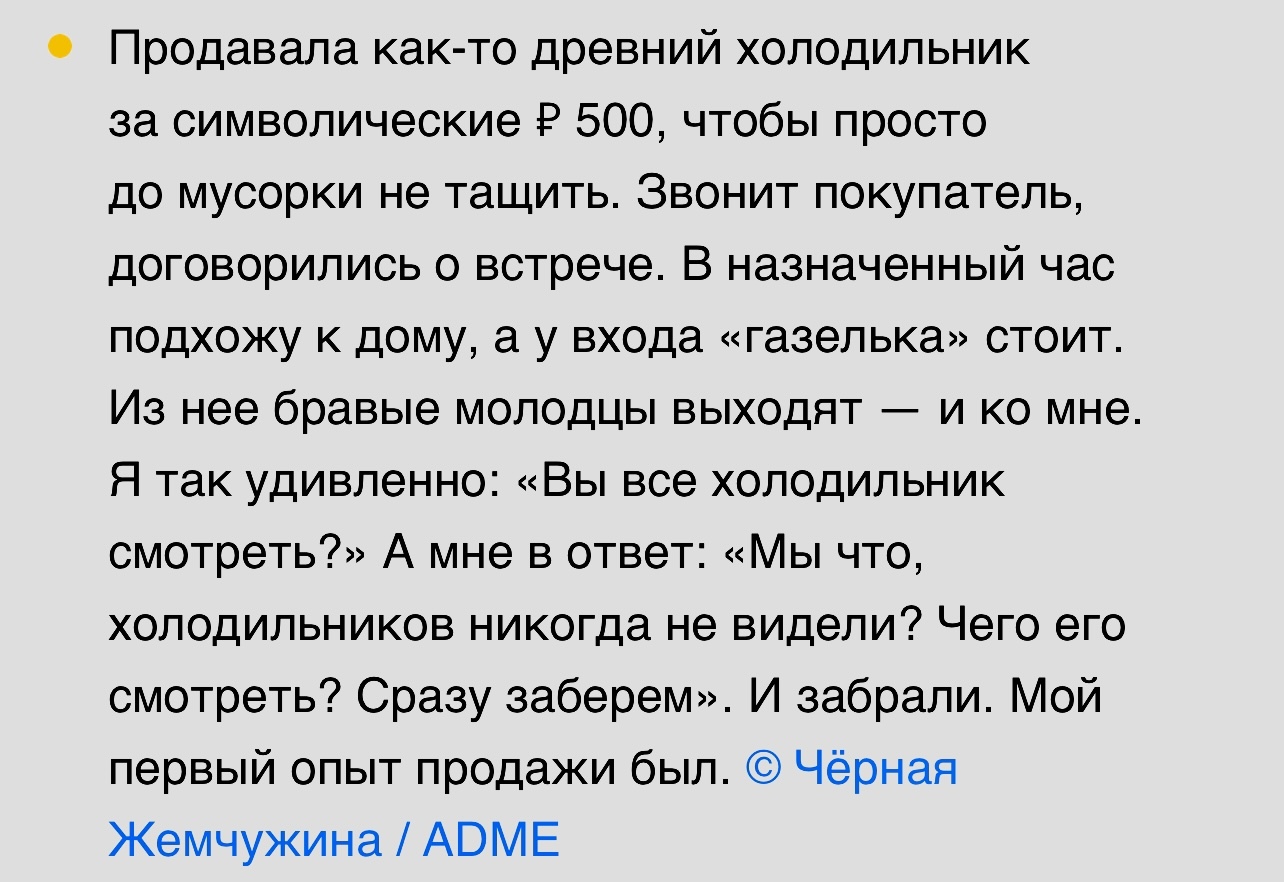 Продавала как-то древний холодильник за символические ₽ 500, чтобы просто до мусорки не тащить. Звонит покупатель, договорились о встрече. В назначенный час подхожу к дому, а у входа «газелька» стоит. Из нее бравые молодцы выходят — и ко мне. Я так удивленно: «Вы все холодильник смотреть?» А мне в ответ: «Мы что, холодильников никогда не видели? Чего его смотреть? Сразу заберем». И забрали. Мой первый опыт продажи был. © Чёрная Жемчужина / ADME